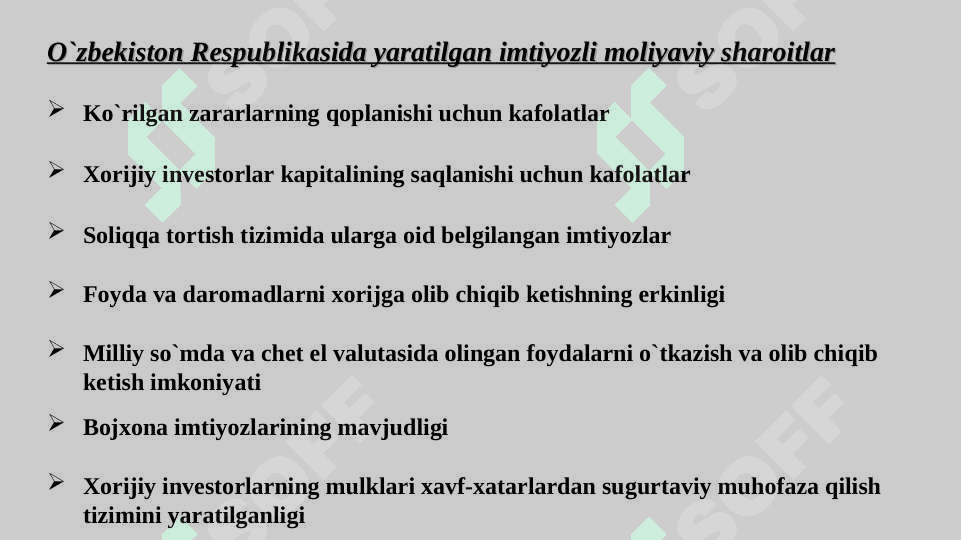 O`zbekiston Respublikasida yaratilgan imtiyozli moliyaviy sharoitlar

➢ Ko`rilgan zararlarning qoplanishi uchun kafolatlar

➢ Xorijiy investorlar kapitalining saqlanishi uchun kafolatlar

➢ Soliqqa tortish tizimida ularga oid belgilangan imtiyozlar

➢ Foyda va daromadlarni xorijga olib chiqib ketishning erkinligi

➢ Milliy so`mda va chet el valutasida olingan foydalarni o`tkazish va olib chiqib ketish imkoniyati

➢ Bojxona imtiyozlarining mavjudligi

➢ Xorijiy investorlarning mulklari xavf-xatarlardan sugurtaviy muhofaza qilish tizimini yaratilganligi

SOFF